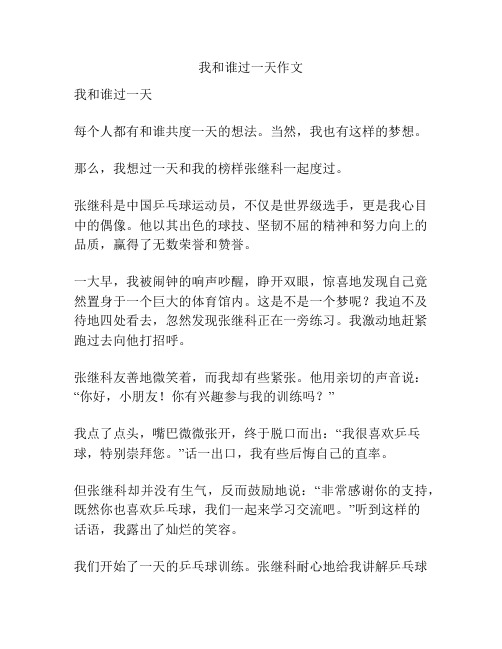 我和谁过一天作文

我和谁过一天

每个人都有和谁共度一天的想法。当然，我也有这样的梦想。

那么，我想过一天和我的榜样张继科一起度过。

张继科是中国乒乓球运动员，不仅是世界级选手，更是我心目中的偶像。他以其出色的球技、坚韧不屈的精神和努力向上的品质，赢得了无数荣誉和赞誉。

一大早，我被闹钟的响声吵醒，睁开双眼，惊喜地发现自己竟然置身于一个巨大的体育馆内。这是不是一个梦呢？我迫不及待地四处看去，忽然发现张继科正在一旁练习。我激动地赶紧跑过去向他打招呼。

张继科友善地微笑着，而我却有些紧张。他用亲切的声音说：“你好，小朋友！你有兴趣参与我的训练吗？”

我点了点头，嘴巴微微张开，终于脱口而出：“我很喜欢乒乓球，特别崇拜您。”话一出口，我有些后悔自己的直率。

但张继科却并没有生气，反而鼓励地说：“非常感谢你的支持，既然你也喜欢乒乓球，我们一起来学习交流吧。”听到这样的话语，我露出了灿烂的笑容。

我们开始了一天的乒乓球训练。张继科耐心地给我讲解乒乓球